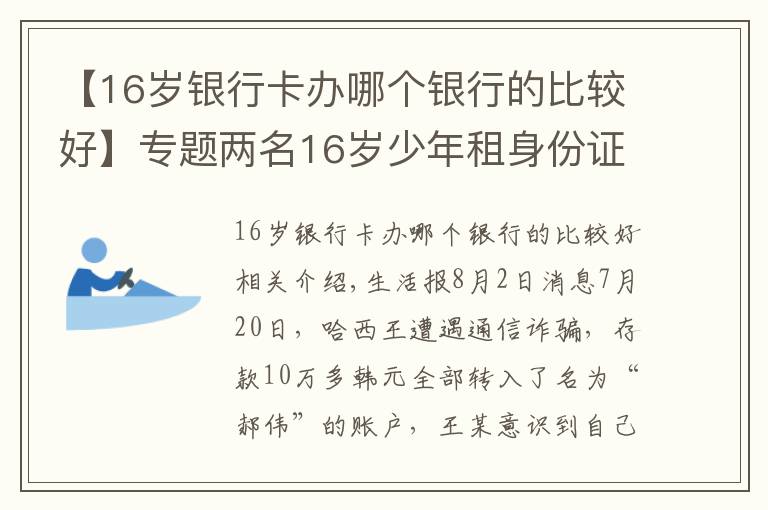 【16岁银行卡办哪个银行的比较好】专题两名16岁少年租身份证

16岁银行卡办哪个银行的比较好相关介绍，生活报8月2日消息7月20日，哈西王遭遇通信诈骗，存款10万多韩元全部转入了名为“郝伟”的账户，王某意识到自己